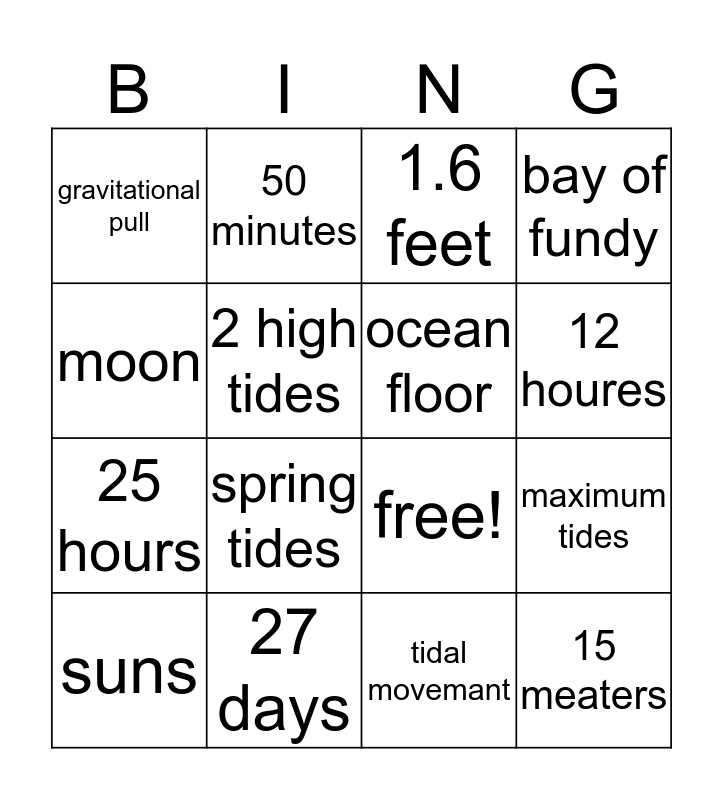 | B | I | N | G |
|---|---|---|---|
| gravitational pull | 50 minutes | 1.6 feet | bay of fundy |
| moon | 2 high tides | ocean floor | 12 houres |
| 25 hours | spring tides | free! | maximum tides |
| suns | 27 days | tidal movemant | 15 meaters |